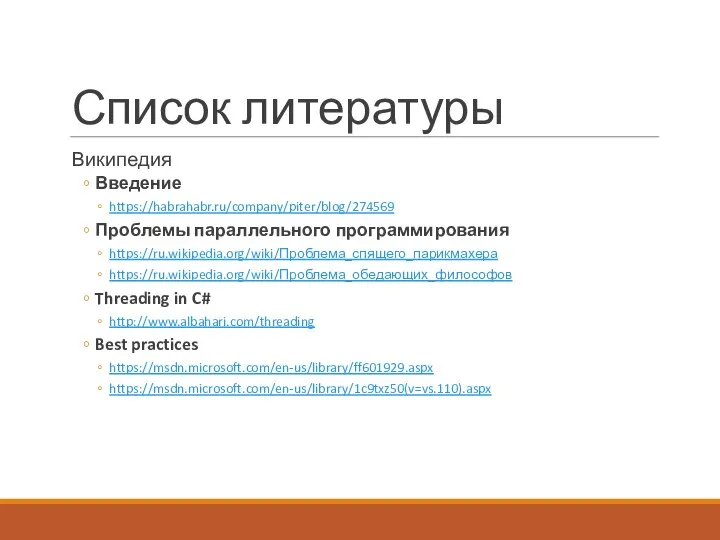 Список литературы

Википедия

◦ Введение

◦ https://habrahabr.ru/company/piter/blog/274569

◦ Проблемы параллельного программирования

◦ https://ru.wikipedia.org/wiki/Проблема_спящего_парикмахера

◦ https://ru.wikipedia.org/wiki/Проблема_обедающих_философов

◦ Threading in C#

◦ http://www.albahari.com/threading

◦ Best practices

◦ https://msdn.microsoft.com/en-us/library/ff601929.aspx

◦ https://msdn.microsoft.com/en-us/library/1c9txz50(v=vs.110).aspx